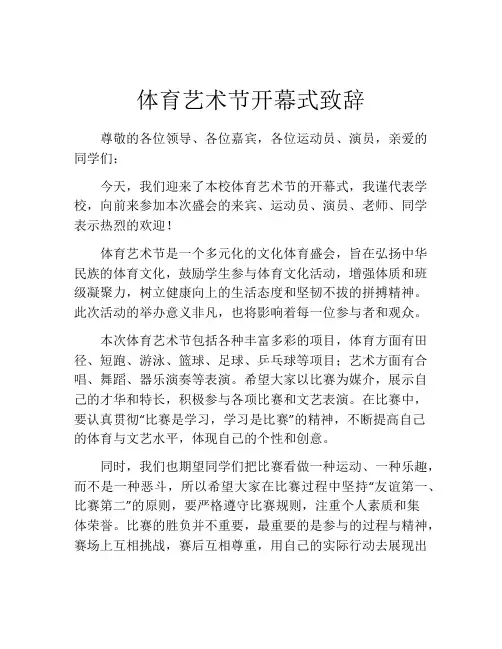 体育艺术节开幕式致辞

尊敬的各位领导、各位嘉宾，各位运动员、演员，亲爱的同学们：

今天，我们迎来了本校体育艺术节的开幕式，我谨代表学校，向前来参加本次盛会的来宾、运动员、演员、老师、同学表示热烈的欢迎！

体育艺术节是一个多元化的文化体育盛会，旨在弘扬中华民族的体育文化，鼓励学生参与体育文化活动，增强体质和班级凝聚力，树立健康向上的生活态度和坚韧不拔的拼搏精神。此次活动的举办意义非凡，也将影响着每一位参与者和观众。

本次体育艺术节包括各种丰富多彩的项目，体育方面有田径、短跑、游泳、篮球、足球、乒乓球等项目；艺术方面有合唱、舞蹈、器乐演奏等表演。希望大家以比赛为媒介，展示自己的才华和特长，积极参与各项比赛和文艺表演。在比赛中，要认真贯彻“比赛是学习，学习是比赛”的精神，不断提高自己的体育与文艺水平，体现自己的个性和创意。

同时，我们也期望同学们把比赛看做一种运动、一种乐趣，而不是一种恶斗，所以希望大家在比赛过程中坚持“友谊第一、比赛第二”的原则，要严格遵守比赛规则，注重个人素质和集体荣誉。比赛的胜负并不重要，最重要的是参与的过程与精神，赛场上互相挑战，赛后互相尊重，用自己的实际行动去展现出